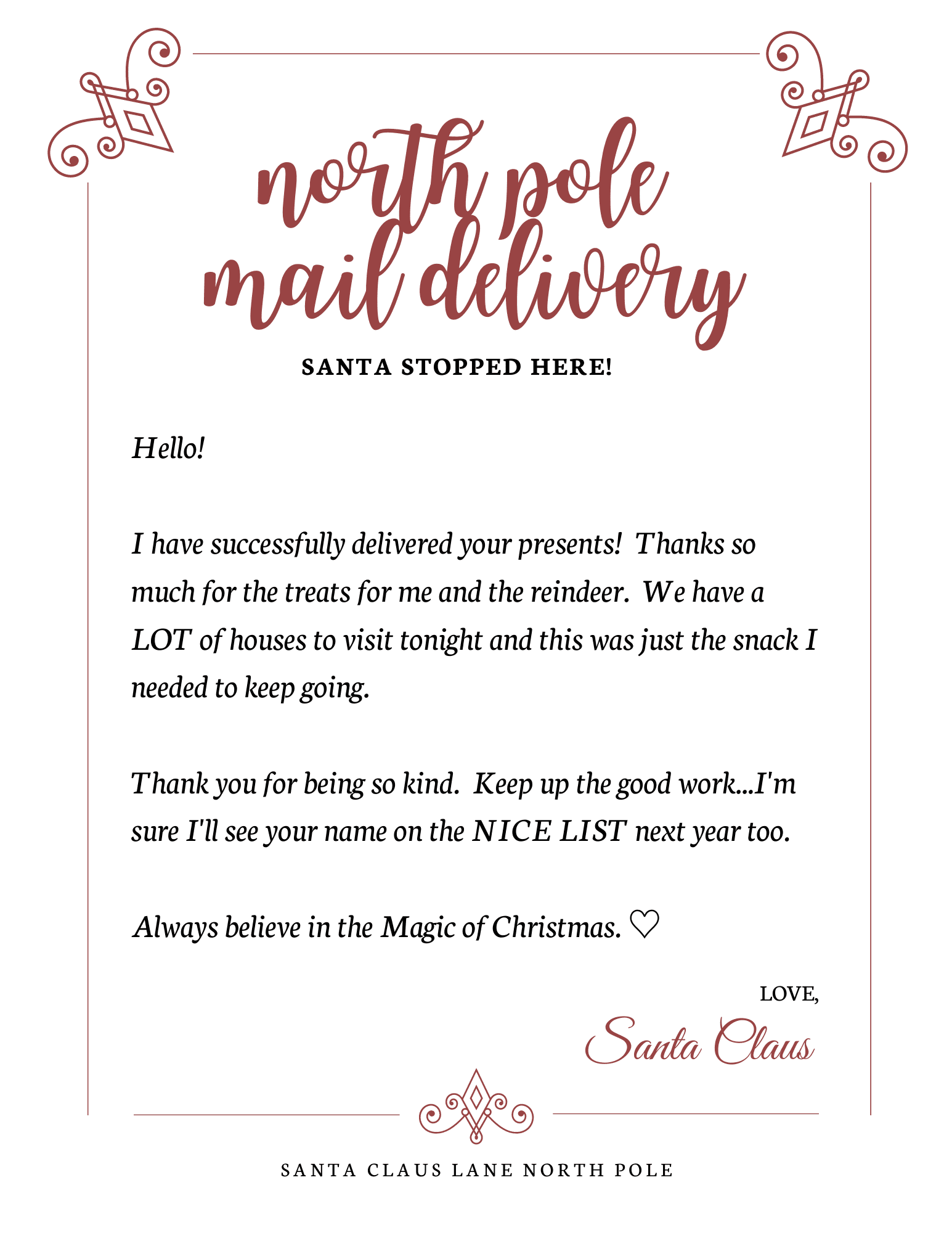 north pole mail delivery

SANTA STOPPED HERE!

Hello!

I have successfully delivered your presents! Thanks so much for the treats for me and the reindeer. We have a LOT of houses to visit tonight and this was just the snack I needed to keep going.

Thank you for being so kind. Keep up the good work...I'm sure I'll see your name on the NICE LIST next year too.

Always believe in the Magic of Christmas. ♡

LOVE,

Santa Claus

SANTA CLAUS LANE NORTH POLE